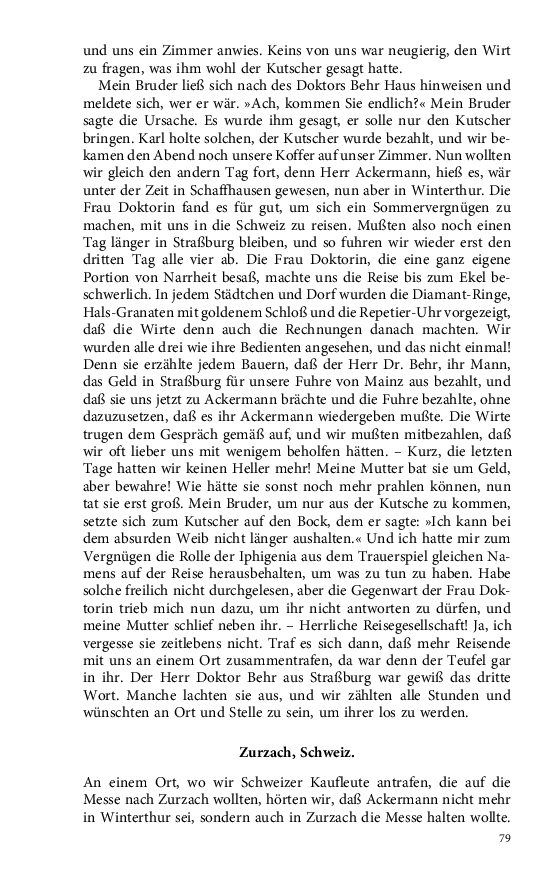 und uns ein Zimmer anwies. Keins von uns war neugierig, den Wirt zu fragen, was ihm wohl der Kutscher gesagt hatte.

Mein Bruder ließ sich nach des Doktors Behr Haus hinweisen und meldete sich, wer er wär. »Ach, kommen Sie endlich?« Mein Bruder sagte die Ursache. Es wurde ihm gesagt, er solle nur den Kutscher bringen. Karl holte solchen, der Kutscher wurde bezahlt, und wir bekamen den Abend noch unsere Koffer auf unser Zimmer. Nun wollten wir gleich den andern Tag fort, denn Herr Ackermann, hieß es, wär unter der Zeit in Schaffhausen gewesen, nun aber in Winterthur. Die Frau Doktorin fand es für gut, um sich ein Sommervergnügen zu machen, mit uns in die Schweiz zu reisen. Mußten also noch einen Tag länger in Straßburg bleiben, und so fuhren wir wieder erst den dritten Tag alle vier ab. Die Frau Doktorin, die eine ganz eigene Portion von Narrheit besaß, machte uns die Reise bis zum Ekel beschwerlich. In jedem Städtchen und Dorf wurden die Diamant-Ringe, Hals-Granaten mit goldenem Schloß und die Repetier-Uhr vorgezeigt, daß die Wirte denn auch die Rechnungen danach machten. Wir wurden alle drei wie ihre Bedienten angesehen, und das nicht einmal! Denn sie erzählte jedem Bauern, daß der Herr Dr. Behr, ihr Mann, das Geld in Straßburg für unsere Fuhre von Mainz aus bezahlt, und daß sie uns jetzt zu Ackermann brächte und die Fuhre bezahlte, ohne dazuzusetzen, daß es ihr Ackermann wiedergeben mußte. Die Wirte trugen dem Gespräch gemäß auf, und wir mußten mitbezahlen, daß wir oft lieber uns mit wenigem beholfen hätten. – Kurz, die letzten Tage hatten wir keinen Heller mehr! Meine Mutter bat sie um Geld, aber bewahre! Wie hätte sie sonst noch mehr prahlen können, nun tat sie erst groß. Mein Bruder, um nur aus der Kutsche zu kommen, setzte sich zum Kutscher auf den Bock, dem er sagte: »Ich kann bei dem absurden Weib nicht länger aushalten.« Und ich hatte mir zum Vergnügen die Rolle der Iphigenia aus dem Trauerspiel gleichen Namens auf der Reise herausbehalten, um was zu tun zu haben. Habe solche freilich nicht durchgelesen, aber die Gegenwart der Frau Doktorin trieb mich nun dazu, um ihr nicht antworten zu dürfen, und meine Mutter schlief neben ihr. – Herrliche Reisegesellschaft! Ja, ich vergesse sie zeitlebens nicht. Traf es sich dann, daß mehr Reisende mit uns an einem Ort zusammentrafen, da war denn der Teufel gar in ihr. Der Herr Doktor Behr aus Straßburg war gewiß das dritte Wort. Manche lachten sie aus, und wir zählten alle Stunden und wünschten an Ort und Stelle zu sein, um ihrer los zu werden.

Zurzach, Schweiz.

An einem Ort, wo wir Schweizer Kaufleute antrafen, die auf die Messe nach Zurzach wollten, hörten wir, daß Ackermann nicht mehr in Winterthur sei, sondern auch in Zurzach die Messe halten wollte.

79